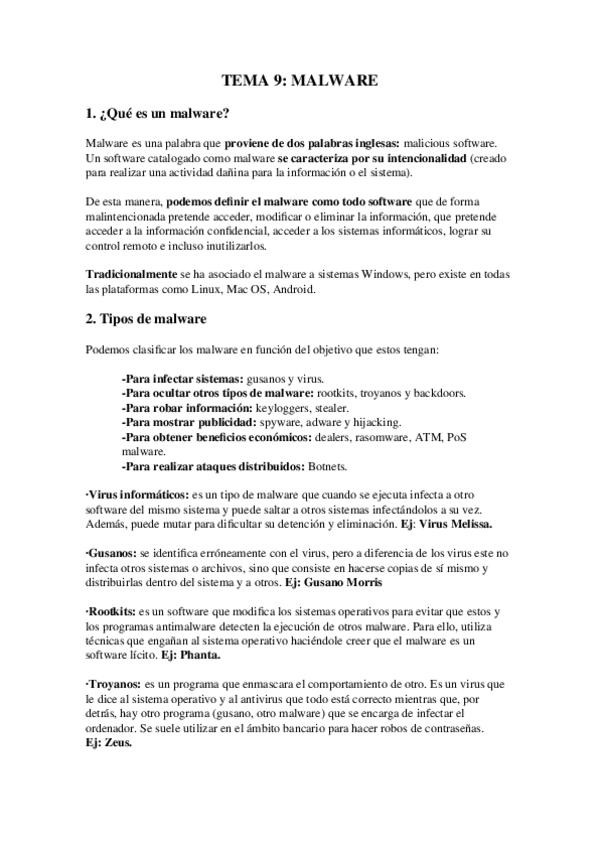 TEMA 9: MALWARE

1. ¿Qué es un malware?

Malware es una palabra que proviene de dos palabras inglesas: malicious software. Un software catalogado como malware se caracteriza por su intencionalidad (creado para realizar una actividad dañina para la información o el sistema).

De esta manera, podemos definir el malware como todo software que de forma malintencionada pretende acceder, modificar o eliminar la información, que pretende acceder a la información confidencial, acceder a los sistemas informáticos, lograr su control remoto e incluso inutilizarlos.

Tradicionalmente se ha asociado el malware a sistemas Windows, pero existe en todas las plataformas como Linux, Mac OS, Android.

2. Tipos de malware

Podemos clasificar los malware en función del objetivo que estos tengan:

-Para infectar sistemas: gusanos y virus.
-Para ocultar otros tipos de malware: rootkits, troyanos y backdoors.
-Para robar información: keyloggers, stealer.
-Para mostrar publicidad: spyware, adware y hijacking.
-Para obtener beneficios económicos: dealers, rasomware, ATM, PoS malware.
-Para realizar ataques distribuidos: Botnets.

·Virus informáticos: es un tipo de malware que cuando se ejecuta infecta a otro software del mismo sistema y puede saltar a otros sistemas infectándolos a su vez. Además, puede mutar para dificultar su detención y eliminación. Ej: Virus Melissa.

·Gusanos: se identifica erróneamente con el virus, pero a diferencia de los virus este no infecta otros sistemas o archivos, sino que consiste en hacerse copias de sí mismo y distribuirlas dentro del sistema y a otros. Ej: Gusano Morris

·Rootkits: es un software que modifica los sistemas operativos para evitar que estos y los programas antimalware detecten la ejecución de otros malware. Para ello, utiliza técnicas que engañan al sistema operativo haciéndole creer que el malware es un software lícito. Ej: Phanta.

·Troyanos: es un programa que enmascara el comportamiento de otro. Es un virus que le dice al sistema operativo y al antivirus que todo está correcto mientras que, por detrás, hay otro programa (gusano, otro malware) que se encarga de infectar el ordenador. Se suele utilizar en el ámbito bancario para hacer robos de contraseñas. Ej: Zeus.